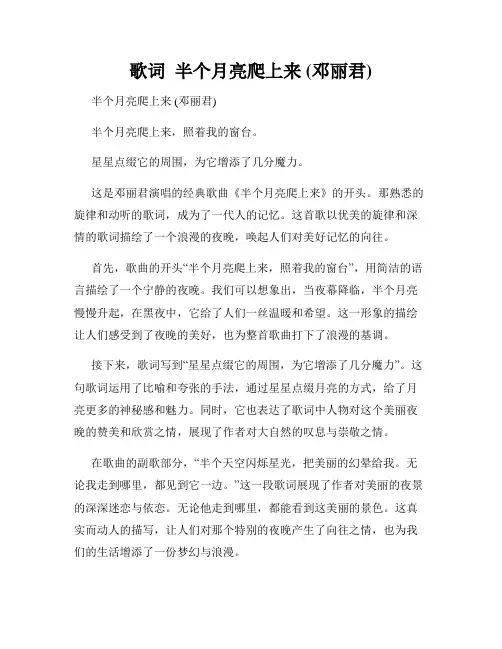 歌词 半个月亮爬上来 (邓丽君)

半个月亮爬上来 (邓丽君)

半个月亮爬上来，照着我的窗台。

星星点缀它的周围，为它增添了几分魔力。

这是邓丽君演唱的经典歌曲《半个月亮爬上来》的开头。那熟悉的旋律和动听的歌词，成为了一代人的记忆。这首歌以优美的旋律和深情的歌词描绘了一个浪漫的夜晚，唤起人们对美好记忆的向往。

首先，歌曲的开头“半个月亮爬上来，照着我的窗台”，用简洁的语言描绘了一个宁静的夜晚。我们可以想象出，当夜幕降临，半个月亮慢慢升起，在黑夜中，它给了人们一丝温暖和希望。这一形象的描绘让人们感受到了夜晚的美好，也为整首歌曲打下了浪漫的基调。

接下来，歌词写到“星星点缀它的周围，为它增添了几分魔力”。这句歌词运用了比喻和夸张的手法，通过星星点缀月亮的方式，给了月亮更多的神秘感和魅力。同时，它也表达了歌词中人物对这个美丽夜晚的赞美和欣赏之情，展现了作者对大自然的叹息与崇敬之情。

在歌曲的副歌部分，“半个天空闪烁星光，把美丽的幻晕给我。无论我走到哪里，都见到它一边。”这一段歌词展现了作者对美丽的夜景的深深迷恋与依恋。无论他走到哪里，都能看到这美丽的景色。这真实而动人的描写，让人们对那个特别的夜晚产生了向往之情，也为我们的生活增添了一份梦幻与浪漫。